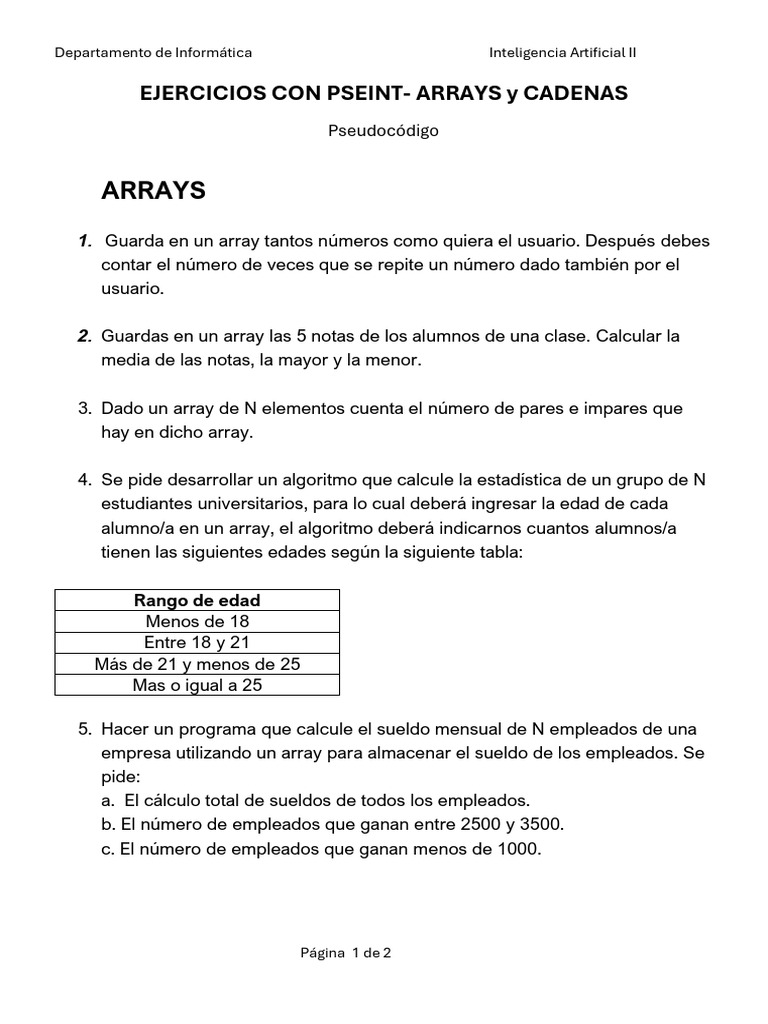 Departamento de Informática

Inteligencia Artificial II

EJERCICIOS CON PSEINT- ARRAYS y CADENAS

Pseudocódigo

ARRAYS

1. Guarda en un array tantos números como quiera el usuario. Después debes contar el número de veces que se repite un número dado también por el usuario.

2. Guardas en un array las 5 notas de los alumnos de una clase. Calcular la media de las notas, la mayor y la menor.

3. Dado un array de N elementos cuenta el número de pares e impares que hay en dicho array.

4. Se pide desarrollar un algoritmo que calcule la estadística de un grupo de N estudiantes universitarios, para lo cual deberá ingresar la edad de cada alumno/a en un array, el algoritmo deberá indicarnos cuantos alumnos/a tienen las siguientes edades según la siguiente tabla:

| Rango de edad |
|---|
| Menos de 18 |
| Entre 18 y 21 |
| Más de 21 y menos de 25 |
| Mas o igual a 25 |

5. Hacer un programa que calcule el sueldo mensual de N empleados de una empresa utilizando un array para almacenar el sueldo de los empleados. Se pide:
a. El cálculo total de sueldos de todos los empleados.
b. El número de empleados que ganan entre 2500 y 3500.
c. El número de empleados que ganan menos de 1000.

Página 1 de 2